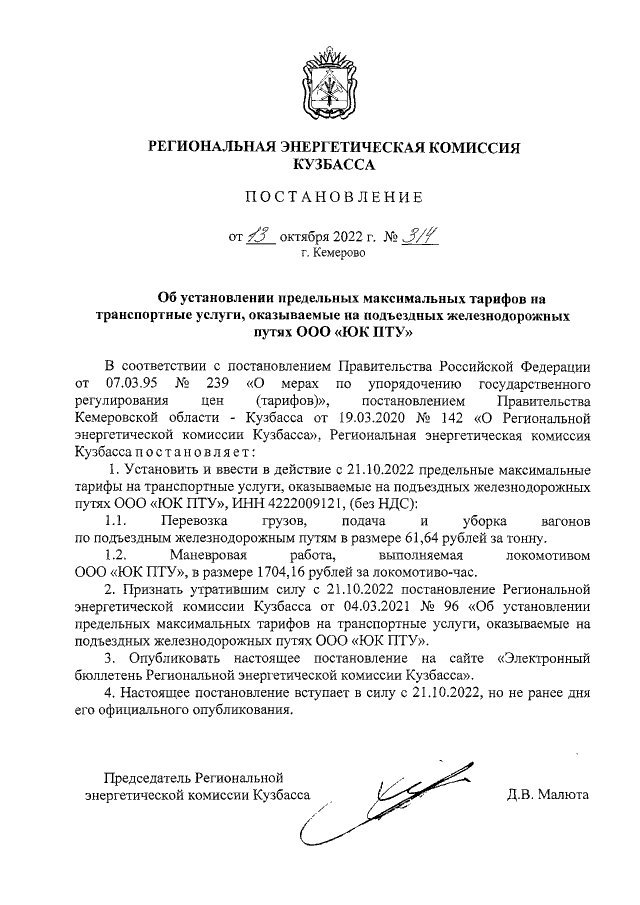 РЕГИОНАЛЬНАЯ ЭНЕРГЕТИЧЕСКАЯ КОМИССИЯ КУЗБАССА

ПОСТАНОВЛЕНИЕ

от 13 октября 2022 г. № 314
г. Кемерово

Об установлении предельных максимальных тарифов на транспортные услуги, оказываемые на подъездных железнодорожных путях ООО «ЮК ПТУ»

В соответствии с постановлением Правительства Российской Федерации от 07.03.95 № 239 «О мерах по упорядочению государственного регулирования цен (тарифов)», постановлением Правительства Кемеровской области - Кузбасса от 19.03.2020 № 142 «О Региональной энергетической комиссии Кузбасса», Региональная энергетическая комиссия Кузбасса постановляет:

1. Установить и ввести в действие с 21.10.2022 предельные максимальные тарифы на транспортные услуги, оказываемые на подъездных железнодорожных путях ООО «ЮК ПТУ», ИНН 4222009121, (без НДС):

1.1. Перевозка грузов, подача и уборка вагонов по подъездным железнодорожным путям в размере 61,64 рублей за тонну.

1.2. Маневровая работа, выполняемая локомотивом ООО «ЮК ПТУ», в размере 1704,16 рублей за локомотиво-час.

2. Признать утратившим силу с 21.10.2022 постановление Региональной энергетической комиссии Кузбасса от 04.03.2021 № 96 «Об установлении предельных максимальных тарифов на транспортные услуги, оказываемые на подъездных железнодорожных путях ООО «ЮК ПТУ».

3. Опубликовать настоящее постановление на сайте «Электронный бюллетень Региональной энергетической комиссии Кузбасса».

4. Настоящее постановление вступает в силу с 21.10.2022, но не ранее дня его официального опубликования.

Председатель Региональной энергетической комиссии Кузбасса Д.В. Малюта